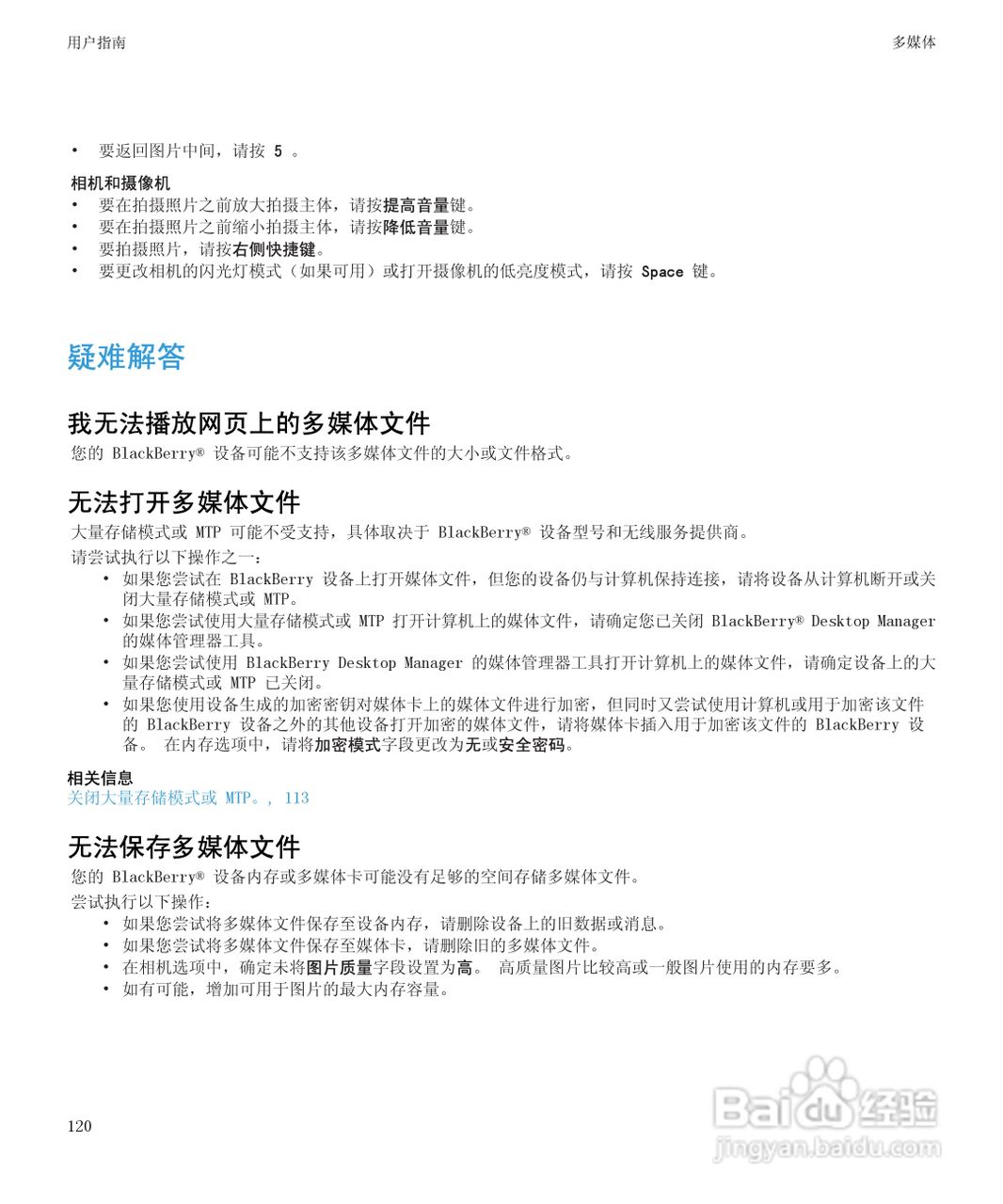 用户指南

多媒体

• 要返回图片中间，请按 5 。

相机和摄像机

• 要在拍摄照片之前放大拍摄主体，请按提高音量键。
• 要在拍摄照片之前缩小拍摄主体，请按降低音量键。
• 要拍摄照片，请按右侧快捷键。
• 要更改相机的闪光灯模式（如果可用）或打开摄像机的低亮度模式，请按 Space 键。

疑难解答

我无法播放网页上的多媒体文件

您的 BlackBerry® 设备可能不支持该多媒体文件的大小或文件格式。

无法打开多媒体文件

大量存储模式或 MTP 可能不受支持，具体取决于 BlackBerry® 设备型号和无线服务提供商。

请尝试执行以下操作之一：

• 如果您尝试在 BlackBerry 设备上打开媒体文件，但您的设备仍与计算机保持连接，请将设备从计算机断开或关闭大量存储模式或 MTP。
• 如果您尝试使用大量存储模式或 MTP 打开计算机上的媒体文件，请确定您已关闭 BlackBerry® Desktop Manager 的媒体管理器工具。
• 如果您尝试使用 BlackBerry Desktop Manager 的媒体管理器工具打开计算机上的媒体文件，请确定设备上的大量存储模式或 MTP 已关闭。
• 如果您使用设备生成的加密密钥对媒体卡上的媒体文件进行加密，但同时又尝试使用计算机或用于加密该文件的 BlackBerry 设备之外的其他设备打开加密的媒体文件，请将媒体卡插入用于加密该文件的 BlackBerry 设备。 在内存选项中，请将加密模式字段更改为无或安全密码。

相关信息

关闭大量存储模式或 MTP。, 113

无法保存多媒体文件

您的 BlackBerry® 设备内存或多媒体卡可能没有足够的空间存储多媒体文件。

尝试执行以下操作：

• 如果您尝试将多媒体文件保存至设备内存，请删除设备上的旧数据或消息。
• 如果您尝试将多媒体文件保存至媒体卡，请删除旧的多媒体文件。
• 在相机选项中，确定未将图片质量字段设置为高。 高质量图片比较高或一般图片使用的内存要多。
• 如有可能，增加可用于图片的最大内存容量。

120

Baidu 经验
jingyan.baidu.com